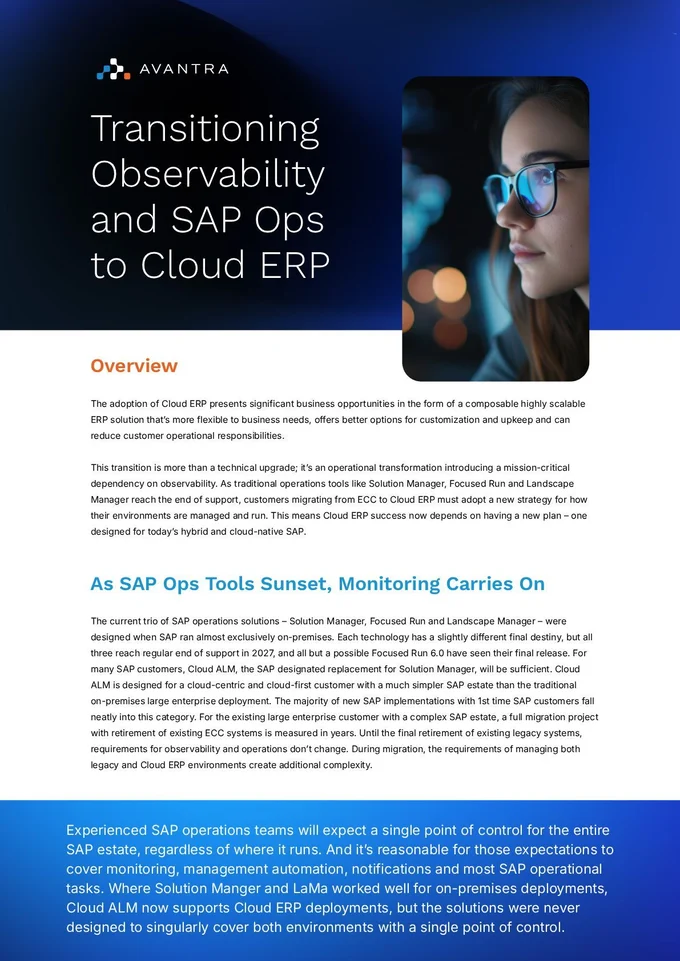 AVANTRA

Transitioning Observability and SAP Ops to Cloud ERP

Overview

The adoption of Cloud ERP presents significant business opportunities in the form of a composable highly scalable ERP solution that's more flexible to business needs, offers better options for customization and upkeep and can reduce customer operational responsibilities.

This transition is more than a technical upgrade; it's an operational transformation introducing a mission-critical dependency on observability. As traditional operations tools like Solution Manager, Focused Run and Landscape Manager reach the end of support, customers migrating from ECC to Cloud ERP must adopt a new strategy for how their environments are managed and run. This means Cloud ERP success now depends on having a new plan – one designed for today's hybrid and cloud-native SAP.

As SAP Ops Tools Sunset, Monitoring Carries On

The current trio of SAP operations solutions – Solution Manager, Focused Run and Landscape Manager – were designed when SAP ran almost exclusively on-premises. Each technology has a slightly different final destiny, but all three reach regular end of support in 2027, and all but a possible Focused Run 6.0 have seen their final release. For many SAP customers, Cloud ALM, the SAP designated replacement for Solution Manager, will be sufficient. Cloud ALM is designed for a cloud-centric and cloud-first customer with a much simpler SAP estate than the traditional on-premises large enterprise deployment. The majority of new SAP implementations with 1st time SAP customers fall neatly into this category. For the existing large enterprise customer with a complex SAP estate, a full migration project with retirement of existing ECC systems is measured in years. Until the final retirement of existing legacy systems, requirements for observability and operations don't change. During migration, the requirements of managing both legacy and Cloud ERP environments create additional complexity.

Experienced SAP operations teams will expect a single point of control for the entire SAP estate, regardless of where it runs. And it's reasonable for those expectations to cover monitoring, management automation, notifications and most SAP operational tasks. Where Solution Manger and LaMa worked well for on-premises deployments, Cloud ALM now supports Cloud ERP deployments, but the solutions were never designed to singularly cover both environments with a single point of control.